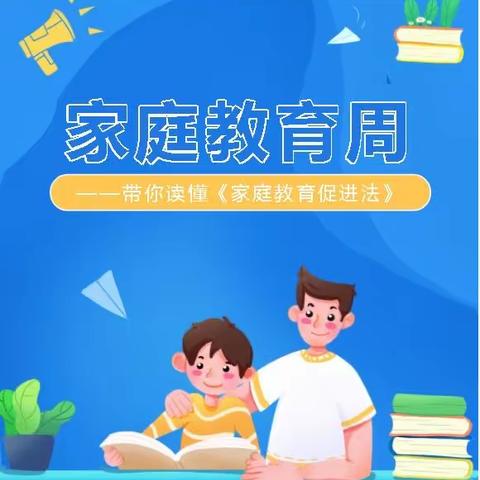 家庭教育周

——带你读懂《家庭教育促进法》